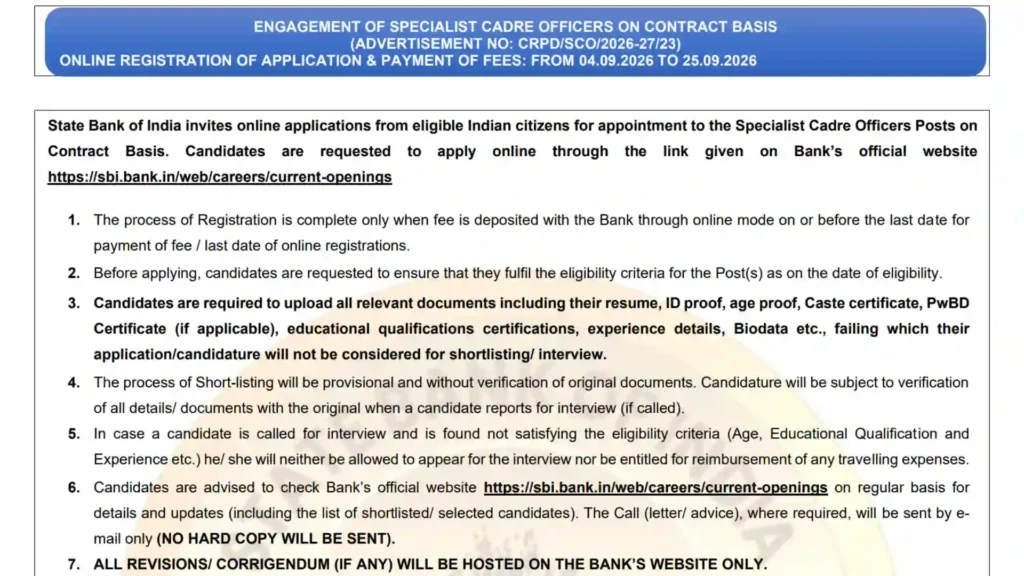 ENGAGEMENT OF SPECIALIST CADRE OFFICERS ON CONTRACT BASIS
(ADVERTISEMENT NO: CRPD/SCO/2026-27/23)
ONLINE REGISTRATION OF APPLICATION & PAYMENT OF FEES: FROM 04.09.2026 TO 25.09.2026

State Bank of India invites online applications from eligible Indian citizens for appointment to the Specialist Cadre Officers Posts on Contract Basis. Candidates are requested to apply online through the link given on Bank's official website https://sbi.bank.in/web/careers/current-openings

1. The process of Registration is complete only when fee is deposited with the Bank through online mode on or before the last date for payment of fee / last date of online registrations.
2. Before applying, candidates are requested to ensure that they fulfil the eligibility criteria for the Post(s) as on the date of eligibility.
3. Candidates are required to upload all relevant documents including their resume, ID proof, age proof, Caste certificate, PwBD Certificate (if applicable), educational qualifications certifications, experience details, Biodata etc., failing which their application/candidature will not be considered for shortlisting/ interview.
4. The process of Short-listing will be provisional and without verification of original documents. Candidature will be subject to verification of all details/ documents with the original when a candidate reports for interview (if called).
5. In case a candidate is called for interview and is found not satisfying the eligibility criteria (Age, Educational Qualification and Experience etc.) he/ she will neither be allowed to appear for the interview nor be entitled for reimbursement of any travelling expenses.
6. Candidates are advised to check Bank's official website https://sbi.bank.in/web/careers/current-openings on regular basis for details and updates (including the list of shortlisted/ selected candidates). The Call (letter/ advice), where required, will be sent by e-mail only (NO HARD COPY WILL BE SENT).
7. ALL REVISIONS/ CORRIGENDUM (IF ANY) WILL BE HOSTED ON THE BANK'S WEBSITE ONLY.